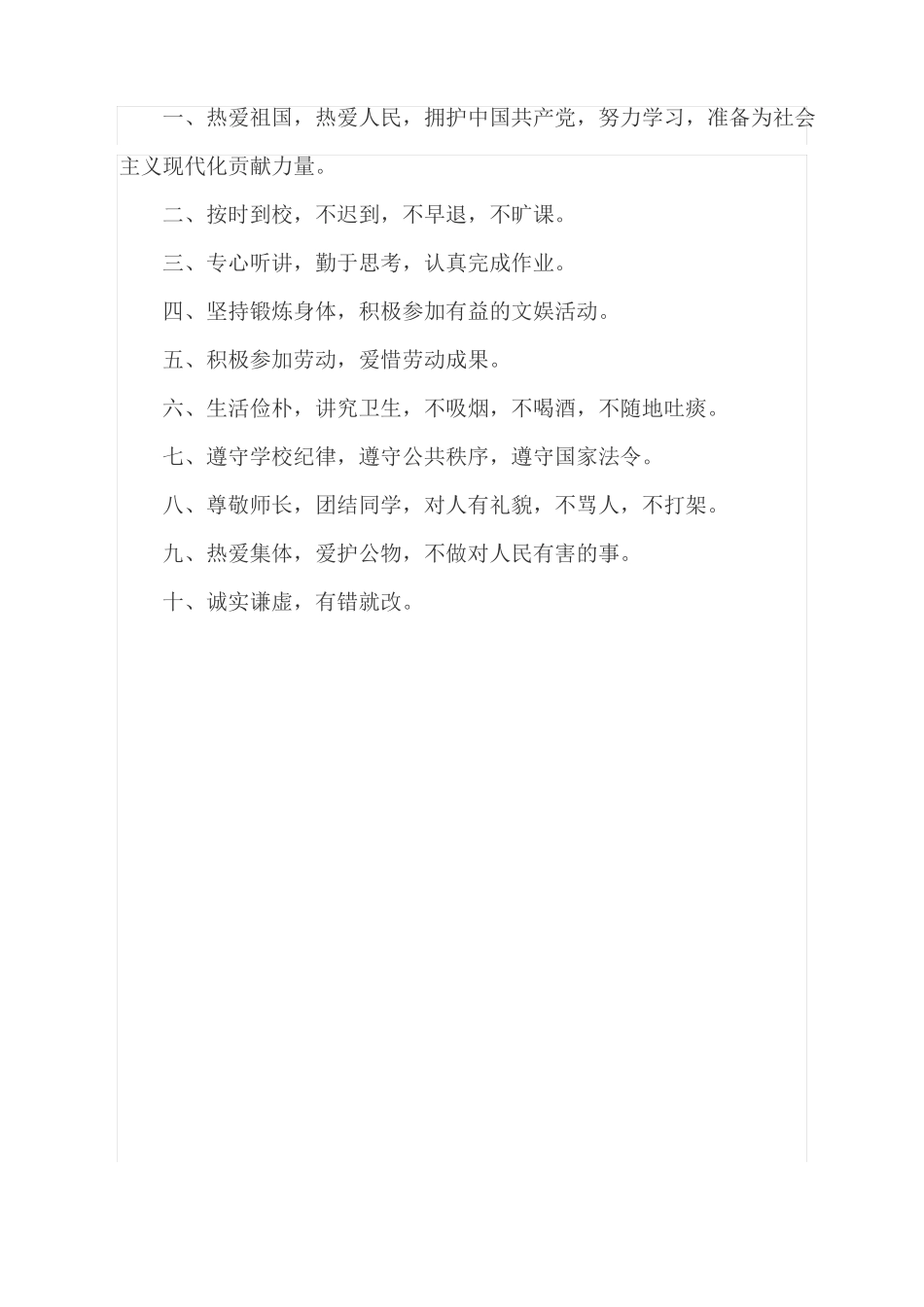 一、热爱祖国，热爱人民，拥护中国共产党，努力学习，准备为社会主义现代化贡献力量。

二、按时到校，不迟到，不早退，不旷课。

三、专心听讲，勤于思考，认真完成作业。

四、坚持锻炼身体，积极参加有益的文娱活动。

五、积极参加劳动，爱惜劳动成果。

六、生活俭朴，讲究卫生，不吸烟，不喝酒，不随地吐痰。

七、遵守学校纪律，遵守公共秩序，遵守国家法令。

八、尊敬师长，团结同学，对人有礼貌，不骂人，不打架。

九、热爱集体，爱护公物，不做对人民有害的事。

十、诚实谦虚，有错就改。